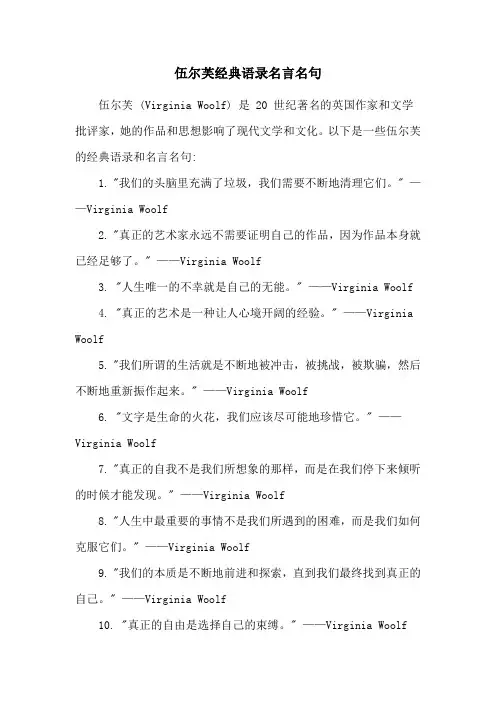 伍尔芙经典语录名言名句

伍尔芙 (Virginia Woolf) 是 20 世纪著名的英国作家和文学批评家，她的作品和思想影响了现代文学和文化。以下是一些伍尔芙的经典语录和名言名句:

1. "我们的头脑里充满了垃圾，我们需要不断地清理它们。" ——Virginia Woolf

2. "真正的艺术家永远不需要证明自己的作品，因为作品本身就已经足够了。" ——Virginia Woolf

3. "人生唯一的不幸就是自己的无能。" ——Virginia Woolf

4. "真正的艺术是一种让人心境开阔的经验。" ——Virginia Woolf

5. "我们所谓的生活就是不断地被冲击，被挑战，被欺骗，然后不断地重新振作起来。" ——Virginia Woolf

6. "文字是生命的火花，我们应该尽可能地珍惜它。" ——Virginia Woolf

7. "真正的自我不是我们所想象的那样，而是在我们停下来倾听的时候才能发现。" ——Virginia Woolf

8. "人生中最重要的事情不是我们所遇到的困难，而是我们如何克服它们。" ——Virginia Woolf

9. "我们的本质是不断地前进和探索，直到我们最终找到真正的自己。" ——Virginia Woolf

10. "真正的自由是选择自己的束缚。" ——Virginia Woolf